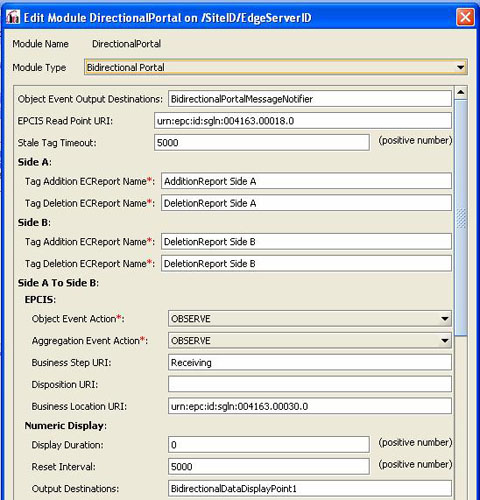 Edit Module DirectionalPortal on /SiteID/EdgeServerID

Module Name DirectionalPortal

Module Type Bidirectional Portal

Object Event Output Destinations: BidirectionalPortalMessageNotifier

EPCIS Read Point URI: urn:epc:id:sgln:004163.00018.0

Stale Tag Timeout: 5000 (positive number)

Side A:

Tag Addition ECReport Name*: AdditionReport Side A

Tag Deletion ECReport Name*: DeletionReport Side A

Side B:

Tag Addition ECReport Name*: DeletionReport Side B

Tag Deletion ECReport Name*: DeletionReport Side B

Side A To Side B:

EPCIS:

Object Event Action*: OBSERVE

Aggregation Event Action*: OBSERVE

Business Step URI: Receiving

Disposition URI:

Business Location URI: urn:epc:id:sgln:004163.00030.0

Numeric Display:

Display Duration: 0 (positive number)

Reset Interval: 5000 (positive number)

Output Destinations: BidirectionalDataDisplayPoint1